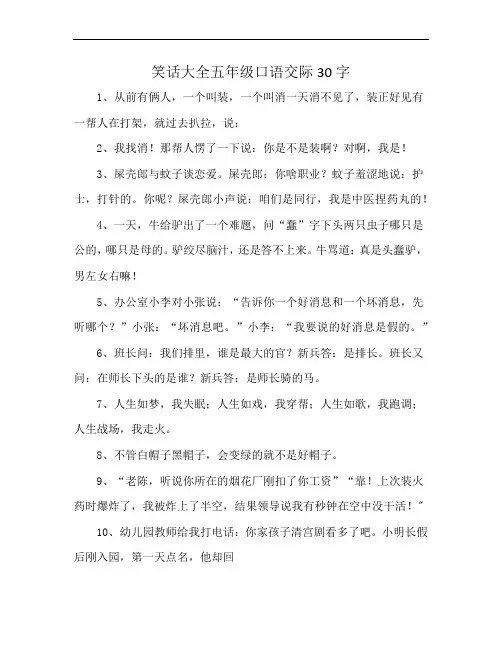 笑话大全五年级口语交际30字

1、从前有俩人，一个叫装，一个叫消一天消不见了，装正好见有一帮人在打架，就过去扒拉，说：

2、我找消！那帮人愣了一下说：你是不是装啊？对啊，我是！

3、屎壳郎与蚊子谈恋爱。屎壳郎：你啥职业？蚊子羞涩地说：护士，打针的。你呢？屎壳郎小声说：咱们是同行，我是中医捏药丸的！

4、一天，牛给驴出了一个难题，问“蠢”字下头两只虫子哪只是公的，哪只是母的。驴绞尽脑汁，还是答不上来。牛骂道：真是头蠢驴，男左女右嘛！

5、办公室小李对小张说：“告诉你一个好消息和一个坏消息，先听哪个？”小张：“坏消息吧。”小李：“我要说的好消息是假的。”

6、班长问：我们排里，谁是最大的官？新兵答：是排长。班长又问：在师长下头的是谁？新兵答：是师长骑的马。

7、人生如梦，我失眠；人生如戏，我穿帮；人生如歌，我跑调；人生战场，我走火。

8、不管白帽子黑帽子，会变绿的就不是好帽子。

9、“老陈，听说你所在的烟花厂刚扣了你工资”“靠！上次装火药时爆炸了，我被炸上了半空，结果领导说我有秒钟在空中没干活！”

10、幼儿园教师给我打电话：你家孩子清宫剧看多了吧。小明长假后刚入园，第一天点名，他却回